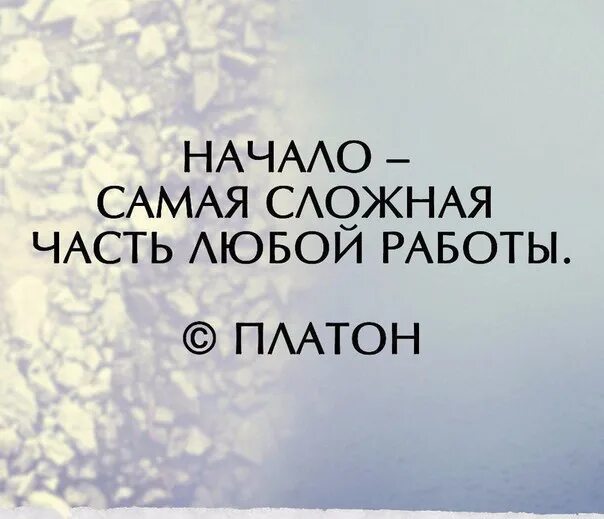 НАЧАЛО –
САМАЯ СЛОЖНАЯ
ЧАСТЬ ЛЮБОЙ РАБОТЫ.

© ПЛАТОН